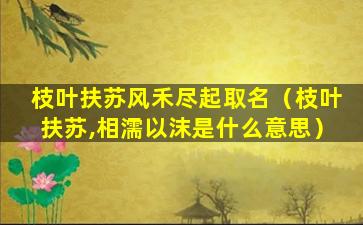 枝叶扶苏风禾尽起取名（枝叶扶苏,相濡以沫是什么意思）